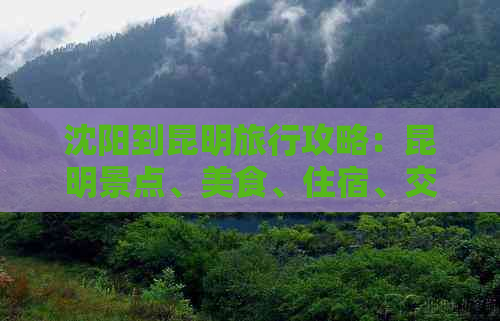 沈阳到昆明旅行攻略：昆明景点、美食、住宿、交